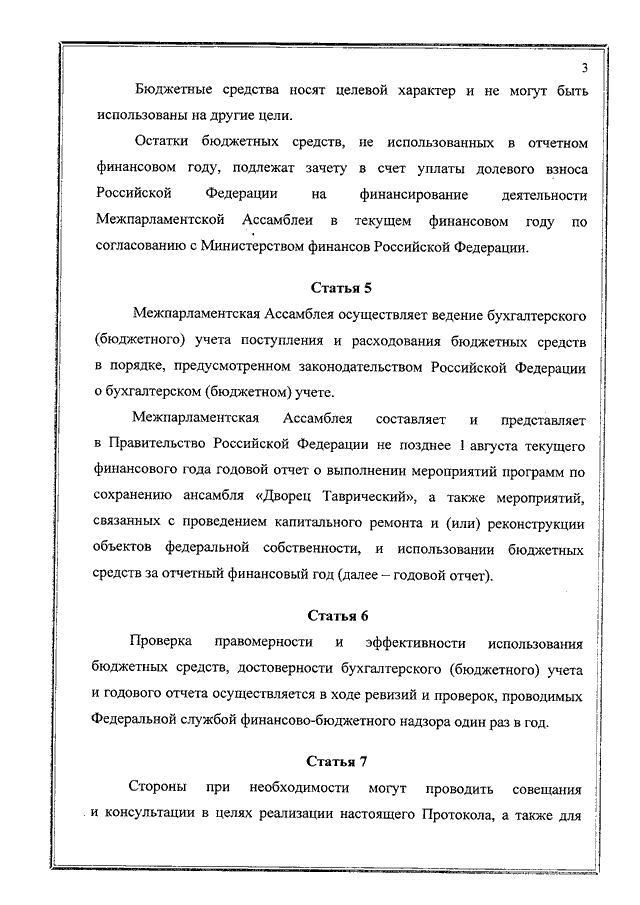 3

Бюджетные средства носят целевой характер и не могут быть использованы на другие цели.

Остатки бюджетных средств, не использованных в отчетном финансовом году, подлежат зачету в счет уплаты долевого взноса Российской Федерации на финансирование деятельности Межпарламентской Ассамблеи в текущем финансовом году по согласованию с Министерством финансов Российской Федерации.

Статья 5

Межпарламентская Ассамблея осуществляет ведение бухгалтерского (бюджетного) учета поступления и расходования бюджетных средств в порядке, предусмотренном законодательством Российской Федерации о бухгалтерском (бюджетном) учете.

Межпарламентская Ассамблея составляет и представляет в Правительство Российской Федерации не позднее 1 августа текущего финансового года годовой отчет о выполнении мероприятий программ по сохранению ансамбля «Дворец Таврический», а также мероприятий, связанных с проведением капитального ремонта и (или) реконструкции объектов федеральной собственности, и использовании бюджетных средств за отчетный финансовый год (далее – годовой отчет).

Статья 6

Проверка правомерности и эффективности использования бюджетных средств, достоверности бухгалтерского (бюджетного) учета и годового отчета осуществляется в ходе ревизий и проверок, проводимых Федеральной службой финансово-бюджетного надзора один раз в год.

Статья 7

Стороны при необходимости могут проводить совещания и консультации в целях реализации настоящего Протокола, а также для